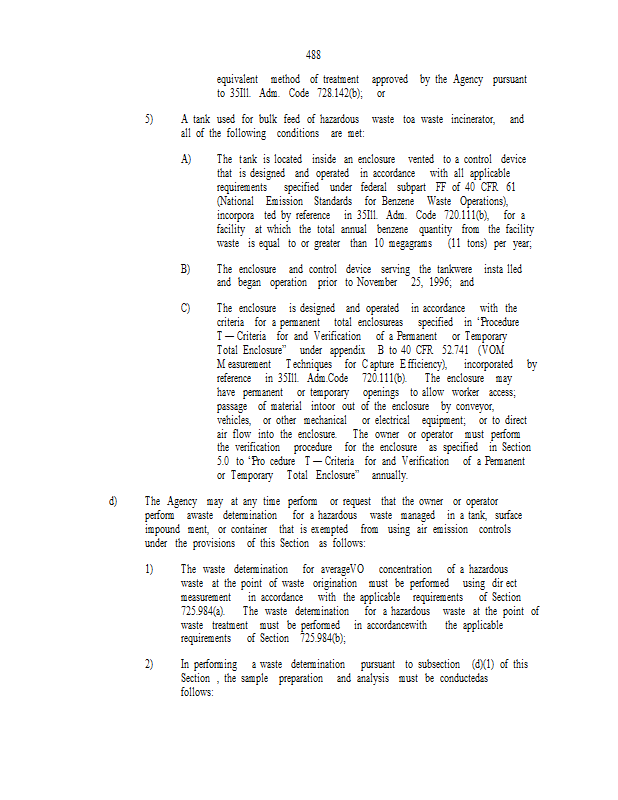 488

equivalent method of treatment approved by the Agency pursuant to 35Ill. Adm. Code 728.142(b); or

5) A tank used for bulk feed of hazardous waste toa waste incinerator, and all of the following conditions are met:

A) The tank is located inside an enclosure vented to a control device that is designed and operated in accordance with all applicable requirements specified under federal subpart FF of 40 CFR 61 (National Emission Standards for Benzene Waste Operations), incorpora ted by reference in 35Ill. Adm. Code 720.111(b), for a facility at which the total annual benzene quantity from the facility waste is equal to or greater than 10 megagrams (11 tons) per year;

B) The enclosure and control device serving the tankwere insta lled and began operation prior to November 25, 1996; and

C) The enclosure is designed and operated in accordance with the criteria for a permanent total enclosureas specified in 'Procedure T — Criteria for and Verification of a Permanent or Temporary Total Enclosure" under appendix B to 40 CFR 52.741 (VOM M easurement T echniques for C apture E fficiency), incorporated by reference in 35Ill. Adm.Code 720.111(b). The enclosure may have permanent or temporary openings to allow worker access; passage of material intoor out of the enclosure by conveyor, vehicles, or other mechanical or electrical equipment; or to direct air flow into the enclosure. The owner or operator must perform the verification procedure for the enclosure as specified in Section 5.0 to 'Pro cedure T — Criteria for and Verification of a Permanent or Temporary Total Enclosure" annually.

d) The Agency may at any time perform or request that the owner or operator perform awaste determination for a hazardous waste managed in a tank, surface impound ment, or container that is exempted from using air emission controls under the provisions of this Section as follows:

1) The waste determination for averageVO concentration of a hazardous waste at the point of waste origination must be performed using dir ect measurement in accordance with the applicable requirements of Section 725.984(a). The waste determination for a hazardous waste at the point of waste treatment must be performed in accordancewith the applicable requirements of Section 725.984(b);

2) In performing a waste determination pursuant to subsection (d)(1) of this Section , the sample preparation and analysis must be conductedas follows: